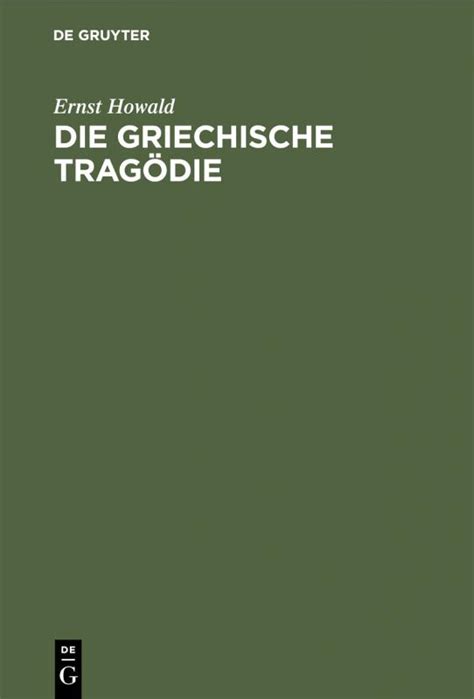 DE GRUYTER

Ernst Howald

DIE GRIECHISCHE TRAGÖDIE

DE
G